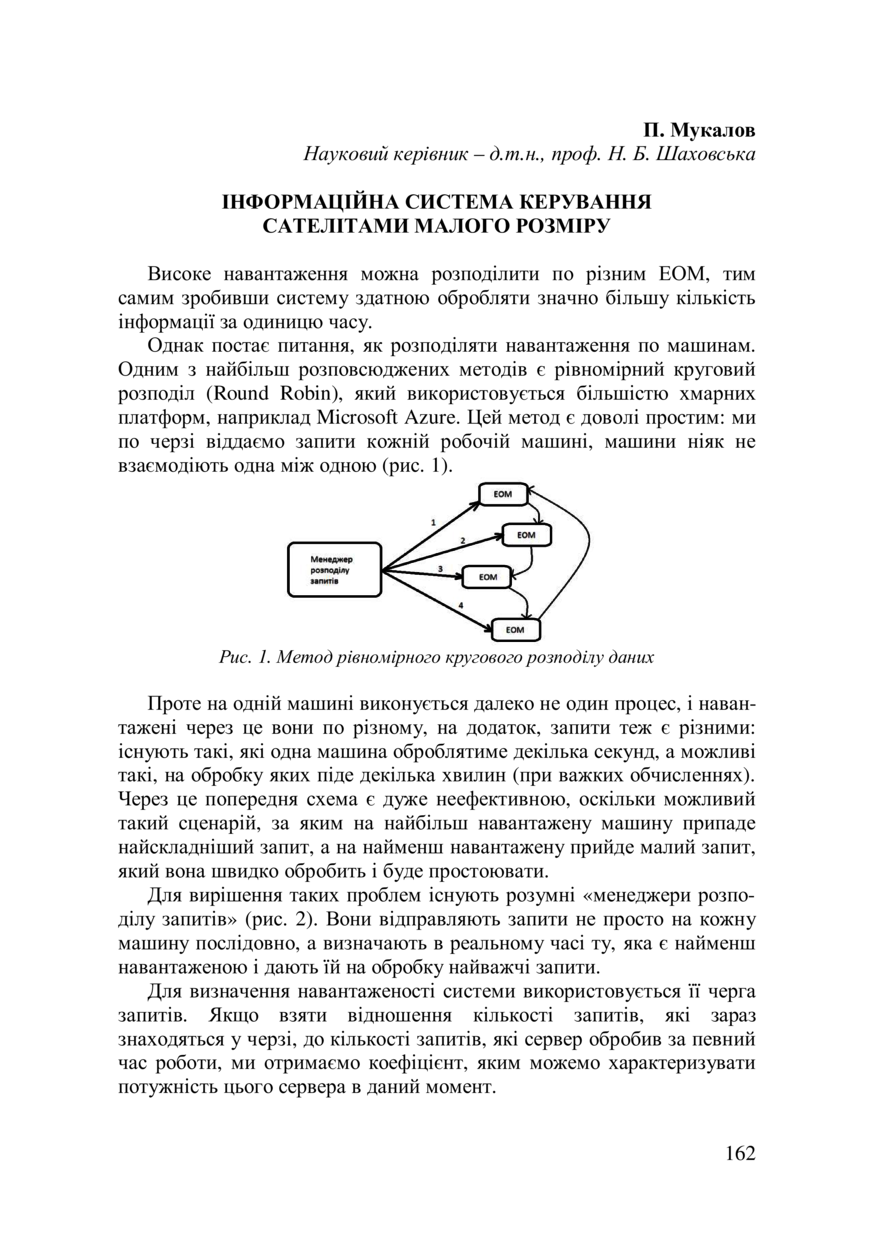 П. Мукалов
Науковий керівник – д.т.н., проф. Н. Б. Шаховська

ІНФОРМАЦІЙНА СИСТЕМА КЕРУВАННЯ САТЕЛІТАМИ МАЛОГО РОЗМІРУ

Високе навантаження можна розподілити по різним ЕОМ, тим самим зробивши систему здатною обробляти значно більшу кількість інформації за одиницю часу.

Однак постає питання, як розподіляти навантаження по машинам. Одним з найбільш розповсюджених методів є рівномірний круговий розподіл (Round Robin), який використовується більшістю хмарних платформ, наприклад Microsoft Azure. Цей метод є доволі простим: ми по черзі віддаємо запити кожній робочій машині, машини ніяк не взаємодіють одна між одною (рис. 1).

Менеджер розподілу запитів
1
2
3
4
ЕОМ
ЕОМ
ЕОМ
ЕОМ

Рис. 1. Метод рівномірного кругового розподілу даних

Проте на одній машині виконується далеко не один процес, і навантажені через це вони по різному, на додаток, запити теж є різними: існують такі, які одна машина оброблятиме декілька секунд, а можливі такі, на обробку яких піде декілька хвилин (при важких обчисленнях). Через це попередня схема є дуже неефективною, оскільки можливий такий сценарій, за яким на найбільш навантажену машину припаде найскладніший запит, а на найменш навантажену прийде малий запит, який вона швидко обробить і буде простоювати.

Для вирішення таких проблем існують розумні «менеджери розподілу запитів» (рис. 2). Вони відправляють запити не просто на кожну машину послідовно, а визначають в реальному часі ту, яка є найменш навантаженою і дають їй на обробку найважчі запити.

Для визначення навантаженості системи використовується її черга запитів. Якщо взяти відношення кількості запитів, які зараз знаходяться у черзі, до кількості запитів, які сервер обробив за певний час роботи, ми отримаємо коефіцієнт, яким можемо характеризувати потужність цього сервера в даний момент.

162